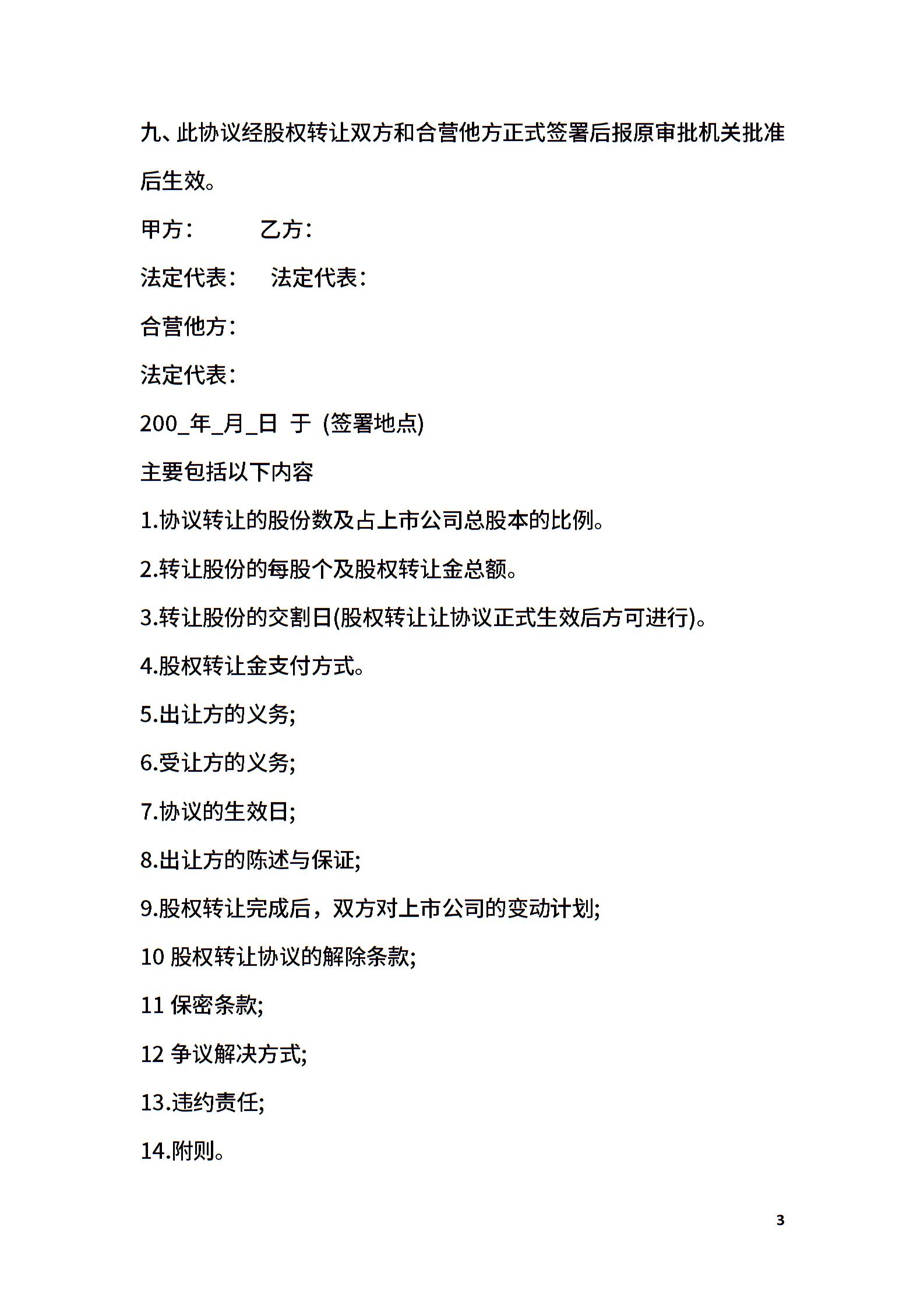 九、此协议经股权转让双方和合营他方正式签署后报原审批机关批准后生效。

甲方：　　乙方：

法定代表：　法定代表：

合营他方：

法定代表：

200_年_月_日 于 (签署地点)

主要包括以下内容

1.协议转让的股份数及占上市公司总股本的比例。

2.转让股份的每股个及股权转让金总额。

3.转让股份的交割日(股权转让让协议正式生效后方可进行)。

4.股权转让金支付方式。

5.出让方的义务;

6.受让方的义务;

7.协议的生效日;

8.出让方的陈述与保证;

9.股权转让完成后，双方对上市公司的变动计划;

10 股权转让协议的解除条款;

11 保密条款;

12 争议解决方式;

13.违约责任;

14.附则。

3